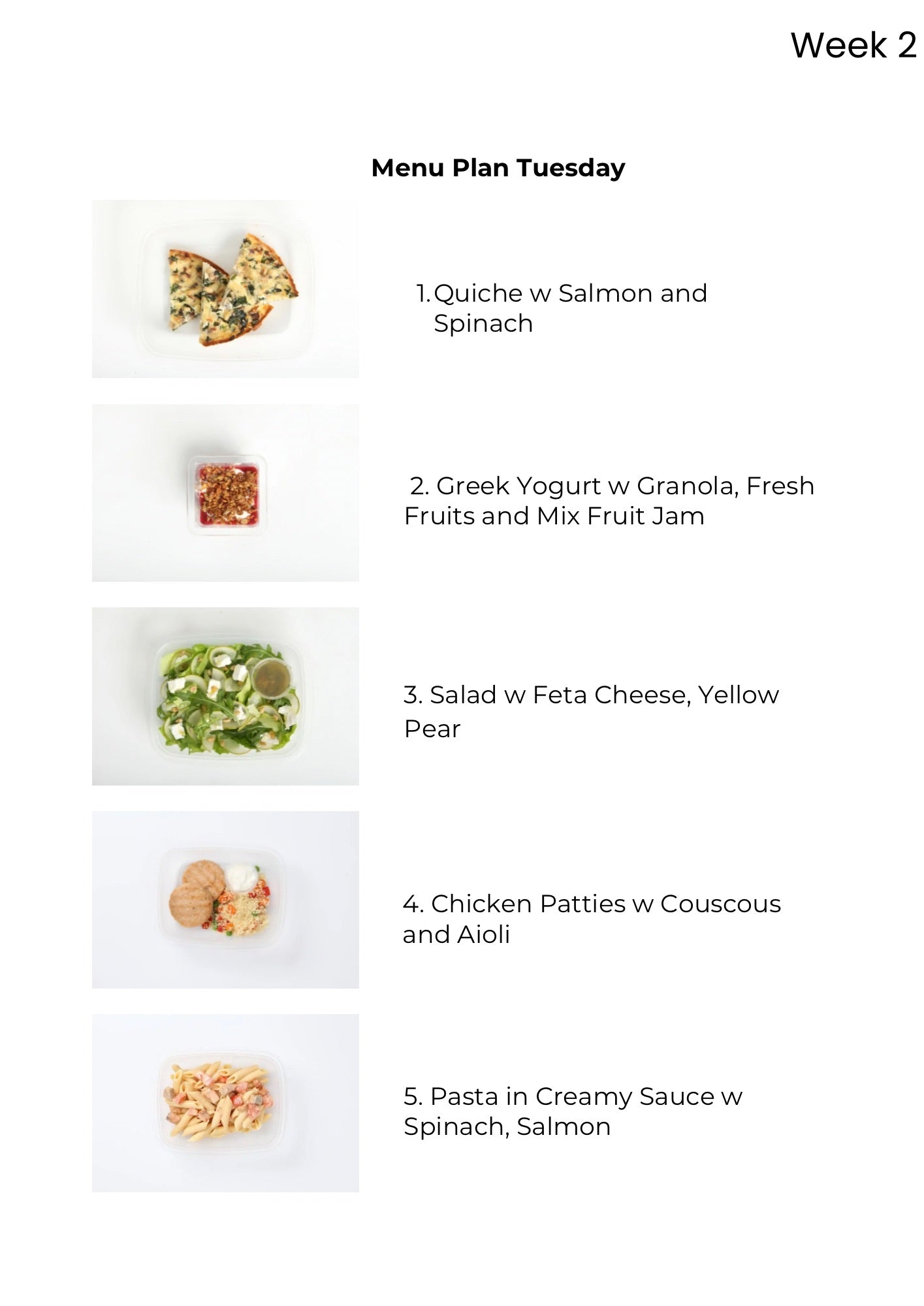 Week 2

Menu Plan Tuesday

1. Quiche w Salmon and Spinach

2. Greek Yogurt w Granola, Fresh Fruits and Mix Fruit Jam

3. Salad w Feta Cheese, Yellow Pear

4. Chicken Patties w Couscous and Aioli

5. Pasta in Creamy Sauce w Spinach, Salmon